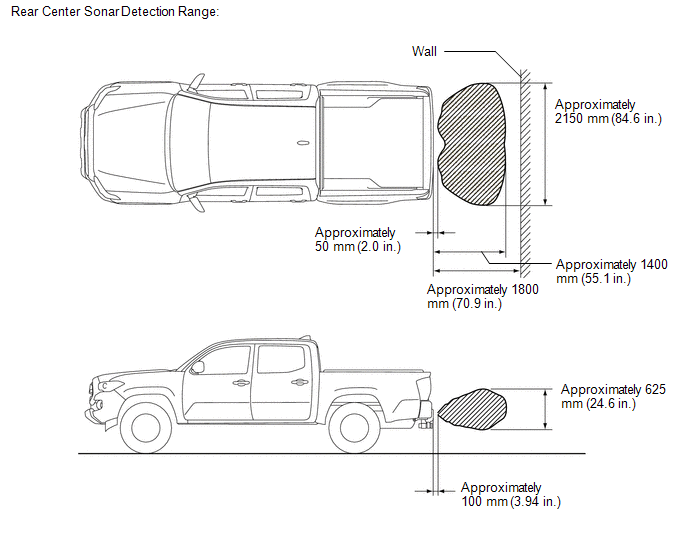 Rear Center Sonar Detection Range:

Wall

Approximately 2150 mm (84.6 in.)

Approximately 50 mm (2.0 in.)

Approximately 1400 mm (55.1 in.)

Approximately 1800 mm (70.9 in.)

Approximately 625 mm (24.6 in.)

Approximately 100 mm (3.94 in.)